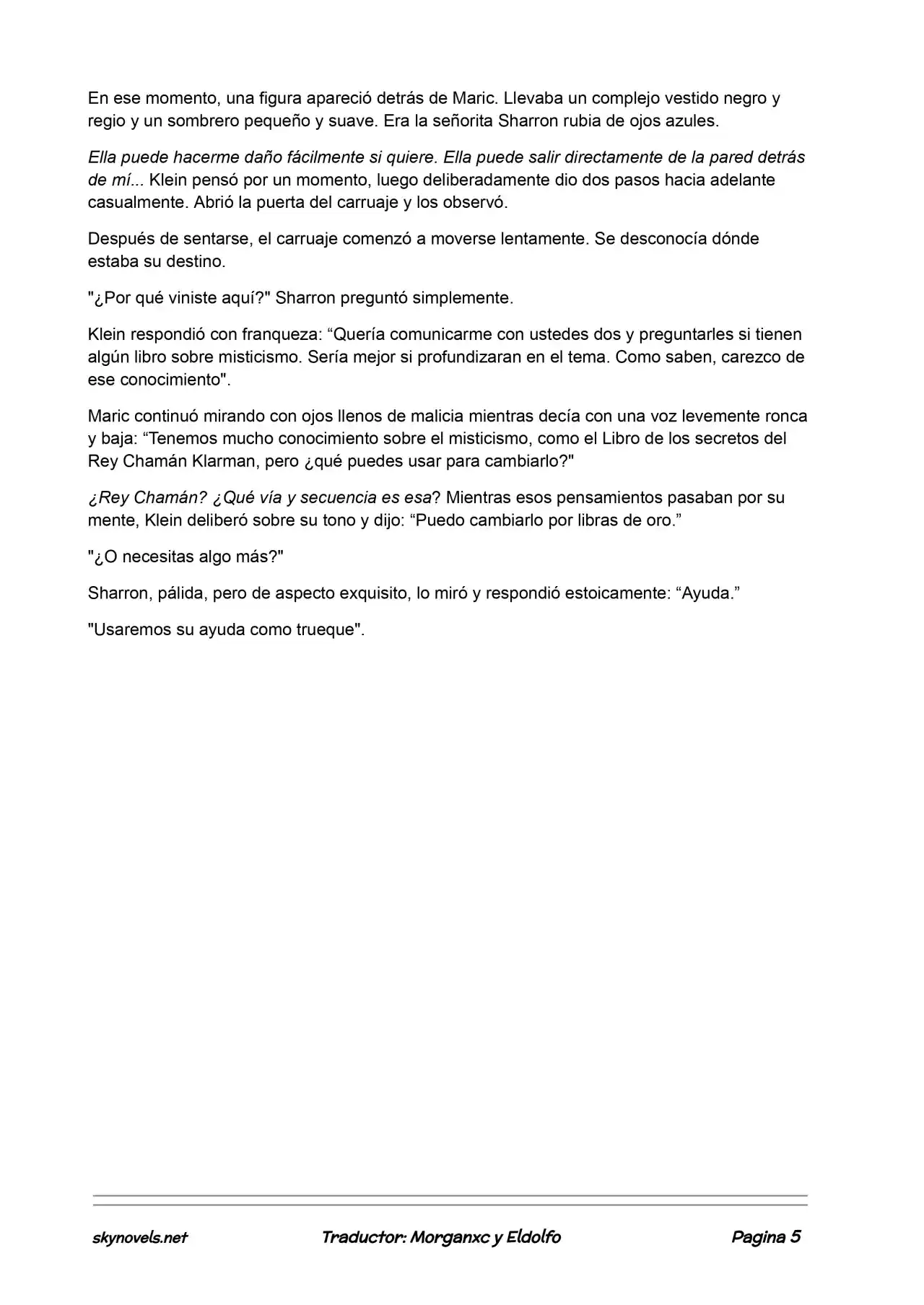 En ese momento, una figura apareció detrás de Maric. Llevaba un complejo vestido negro y regio y un sombrero pequeño y suave. Era la señorita Sharron rubia de ojos azules.

Ella puede hacerme daño fácilmente si quiere. Ella puede salir directamente de la pared detrás de mí... Klein pensó por un momento, luego deliberadamente dio dos pasos hacia adelante casualmente. Abrió la puerta del carruaje y los observó.

Después de sentarse, el carruaje comenzó a moverse lentamente. Se desconocía dónde estaba su destino.

"¿Por qué viniste aquí?" Sharron preguntó simplemente.

Klein respondió con franqueza: "Quería comunicarme con ustedes dos y preguntarles si tienen algún libro sobre misticismo. Sería mejor si profundizaran en el tema. Como saben, carezco de ese conocimiento".

Maric continuó mirando con ojos llenos de malicia mientras decía con una voz levemente ronca y baja: "Tenemos mucho conocimiento sobre el misticismo, como el Libro de los secretos del Rey Chamán Klarman, pero ¿qué puedes usar para cambiarlo?"

¿Rey Chamán? ¿Qué vía y secuencia es esa? Mientras esos pensamientos pasaban por su mente, Klein deliberó sobre su tono y dijo: "Puedo cambiarlo por libras de oro."

"¿O necesitas algo más?"

Sharron, pálida, pero de aspecto exquisito, lo miró y respondió estoicamente: "Ayuda."

"Usaremos su ayuda como trueque".

skynovels.net Traductor: Morganxc y Eldolfo Pagina 5